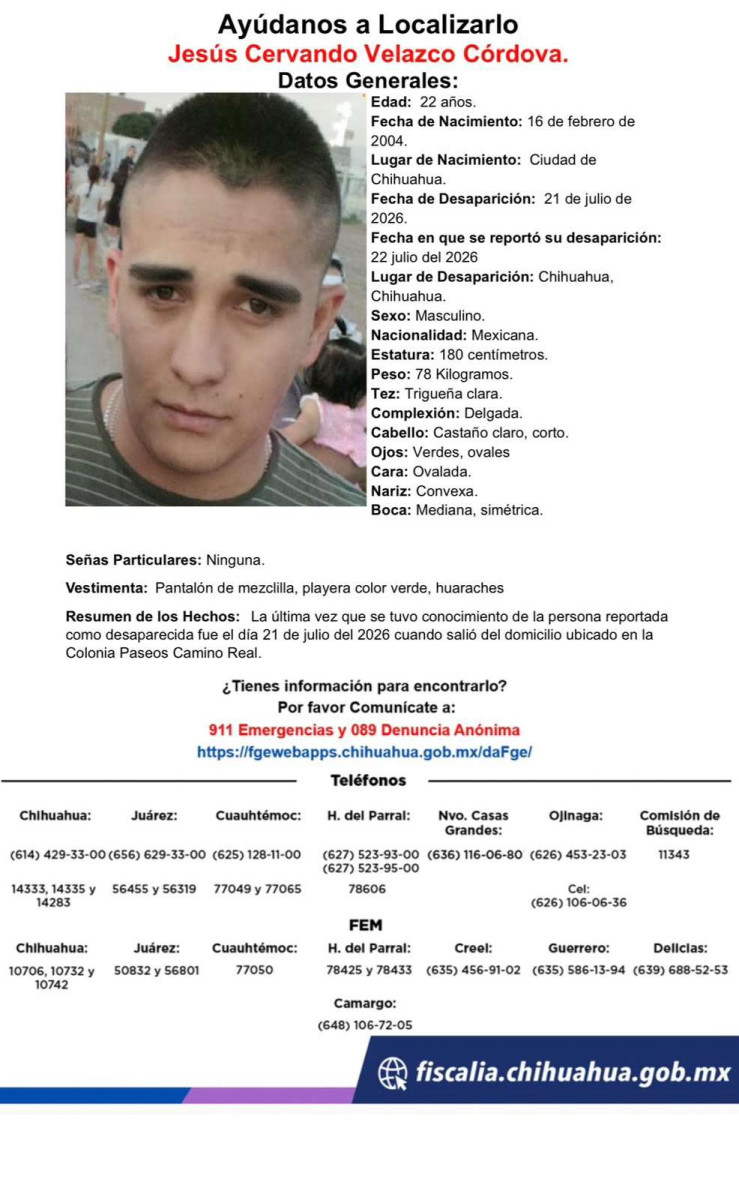 Ayúdanos a Localizarlo
Jesús Cervando Velazco Córdova.
Datos Generales:

Edad: 22 años.
Fecha de Nacimiento: 16 de febrero de 2004.
Lugar de Nacimiento: Ciudad de Chihuahua.
Fecha de Desaparición: 21 de julio de 2026.
Fecha en que se reportó su desaparición: 22 julio del 2026
Lugar de Desaparición: Chihuahua, Chihuahua.
Sexo: Masculino.
Nacionalidad: Mexicana.
Estatura: 180 centímetros.
Peso: 78 Kilogramos.
Tez: Trigueña clara.
Complexión: Delgada.
Cabello: Castaño claro, corto.
Ojos: Verdes, ovales
Cara: Ovalada.
Nariz: Convexa.
Boca: Mediana, simétrica.

Señas Particulares: Ninguna.

Vestimenta: Pantalón de mezclilla, playera color verde, huaraches

Resumen de los Hechos: La última vez que se tuvo conocimiento de la persona reportada como desaparecida fue el día 21 de julio del 2026 cuando salió del domicilio ubicado en la Colonia Paseos Camino Real.

¿Tienes información para encontrarlo?
Por favor Comunícate a:
911 Emergencias y 089 Denuncia Anónima
https://fgewebapps.chihuahua.gob.mx/daFge/

Teléfonos

| Chihuahua: | Juárez: | Cuauhtémoc: | H. del Parral: | Nvo. Casas Grandes: | Ojinaga: | Comisión de Búsqueda: |
|---|---|---|---|---|---|---|
| (614) 429-33-00 | (656) 629-33-00 | (625) 128-11-00 | (627) 523-93-00 (627) 523-95-00 | (636) 116-06-80 | (626) 453-23-03 | 11343 |
| 14333, 14335 y 14283 | 56455 y 56319 | 77049 y 77065 | 78606 | | Cel: (626) 106-06-36 | |

FEM

| Chihuahua: | Juárez: | Cuauhtémoc: | H. del Parral: | Creel: | Guerrero: | Delicias: |
|---|---|---|---|---|---|---|
| 10706, 10732 y 10742 | 50832 y 56801 | 77050 | 78425 y 78433 | (635) 456-91-02 | (635) 586-13-94 | (639) 688-52-53 |

Camargo:
(648) 106-72-05

fiscalia.chihuahua.gob.mx